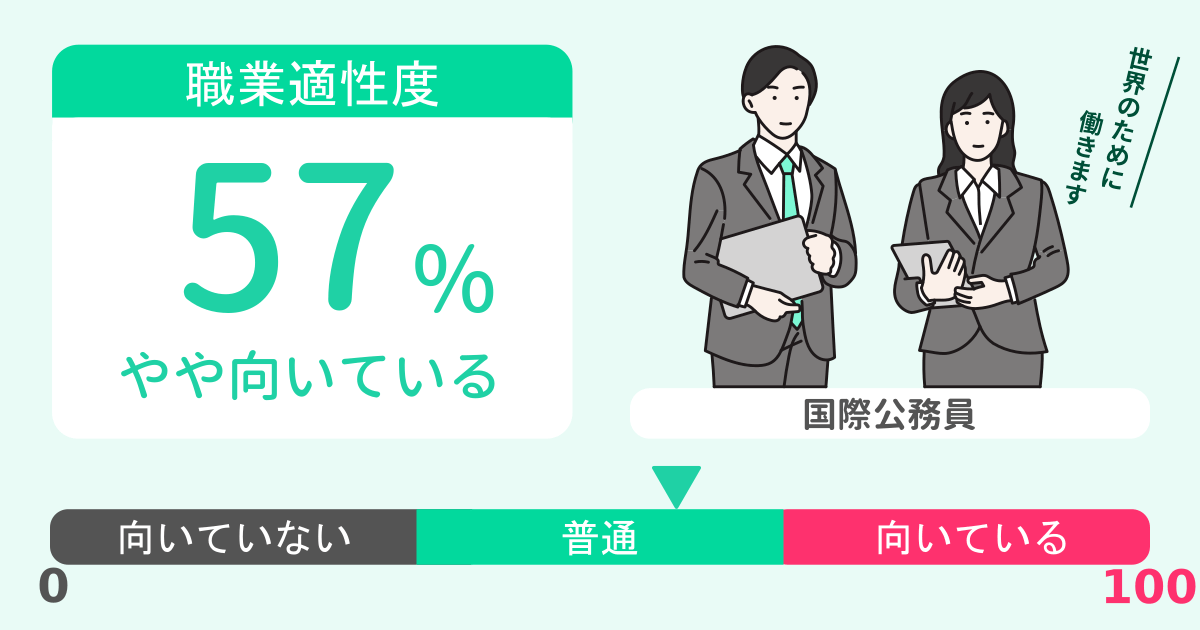 職業適性度

57%

やや向いている

世界のために働きます

国際公務員

向いていない

普通

向いている

0

100